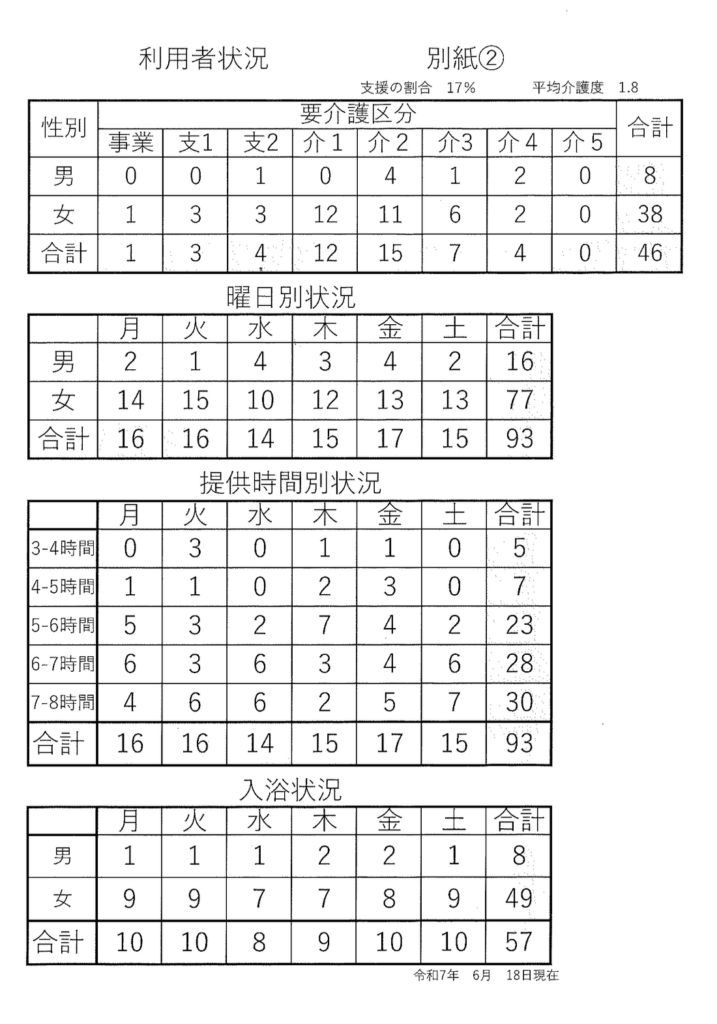 利用者状況 別紙②

支援の割合 17% 平均介護度 1.8

| 性別 | 要介護区分 | | | | | | | | 合計 |
|---|---|---|---|---|---|---|---|---|---|
| | 事業 | 支1 | 支2 | 介1 | 介2 | 介3 | 介4 | 介5 | |
| 男 | 0 | 0 | 1 | 0 | 4 | 1 | 2 | 0 | 8 |
| 女 | 1 | 3 | 3 | 12 | 11 | 6 | 2 | 0 | 38 |
| 合計 | 1 | 3 | 4 | 12 | 15 | 7 | 4 | 0 | 46 |

曜日別状況

| | 月 | 火 | 水 | 木 | 金 | 土 | 合計 |
|---|---|---|---|---|---|---|---|
| 男 | 2 | 1 | 4 | 3 | 4 | 2 | 16 |
| 女 | 14 | 15 | 10 | 12 | 13 | 13 | 77 |
| 合計 | 16 | 16 | 14 | 15 | 17 | 15 | 93 |

提供時間別状況

| | 月 | 火 | 水 | 木 | 金 | 土 | 合計 |
|---|---|---|---|---|---|---|---|
| 3-4時間 | 0 | 3 | 0 | 1 | 1 | 0 | 5 |
| 4-5時間 | 1 | 1 | 0 | 2 | 3 | 0 | 7 |
| 5-6時間 | 5 | 3 | 2 | 7 | 4 | 2 | 23 |
| 6-7時間 | 6 | 3 | 6 | 3 | 4 | 6 | 28 |
| 7-8時間 | 4 | 6 | 6 | 2 | 5 | 7 | 30 |
| 合計 | 16 | 16 | 14 | 15 | 17 | 15 | 93 |

入浴状況

| | 月 | 火 | 水 | 木 | 金 | 土 | 合計 |
|---|---|---|---|---|---|---|---|
| 男 | 1 | 1 | 1 | 2 | 2 | 1 | 8 |
| 女 | 9 | 9 | 7 | 7 | 8 | 9 | 49 |
| 合計 | 10 | 10 | 8 | 9 | 10 | 10 | 57 |

令和7年 6月 18日現在